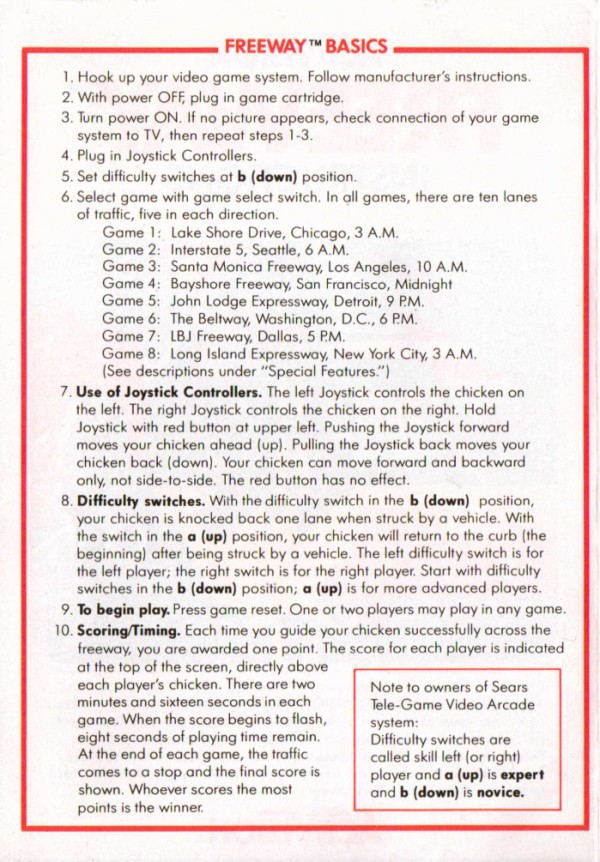 FREEWAY™ BASICS

1. Hook up your video game system. Follow manufacturer's instructions.
2. With power OFF, plug in game cartridge.
3. Turn power ON. If no picture appears, check connection of your game system to TV, then repeat steps 1-3.
4. Plug in Joystick Controllers.
5. Set difficulty switches at **b (down)** position.
6. Select game with game select switch. In all games, there are ten lanes of traffic, five in each direction.
Game 1: Lake Shore Drive, Chicago, 3 A.M.
Game 2: Interstate 5, Seattle, 6 A.M.
Game 3: Santa Monica Freeway, Los Angeles, 10 A.M.
Game 4: Bayshore Freeway, San Francisco, Midnight
Game 5: John Lodge Expressway, Detroit, 9 P.M.
Game 6: The Beltway, Washington, D.C., 6 P.M.
Game 7: LBJ Freeway, Dallas, 5 P.M.
Game 8: Long Island Expressway, New York City, 3 A.M.
(See descriptions under "Special Features.")
7. **Use of Joystick Controllers.** The left Joystick controls the chicken on the left. The right Joystick controls the chicken on the right. Hold Joystick with red button at upper left. Pushing the Joystick forward moves your chicken ahead (up). Pulling the Joystick back moves your chicken back (down). Your chicken can move forward and backward only, not side-to-side. The red button has no effect.
8. **Difficulty switches.** With the difficulty switch in the **b (down)** position, your chicken is knocked back one lane when struck by a vehicle. With the switch in the **a (up)** position, your chicken will return to the curb (the beginning) after being struck by a vehicle. The left difficulty switch is for the left player; the right switch is for the right player. Start with difficulty switches in the **b (down)** position; **a (up)** is for more advanced players.
9. **To begin play.** Press game reset. One or two players may play in any game.
10. **Scoring/Timing.** Each time you guide your chicken successfully across the freeway, you are awarded one point. The score for each player is indicated at the top of the screen, directly above each player's chicken. There are two minutes and sixteen seconds in each game. When the score begins to flash, eight seconds of playing time remain. At the end of each game, the traffic comes to a stop and the final score is shown. Whoever scores the most points is the winner.

Note to owners of Sears Tele-Game Video Arcade system:
Difficulty switches are called skill left (or right) player and **a (up)** is **expert** and **b (down)** is **novice.**